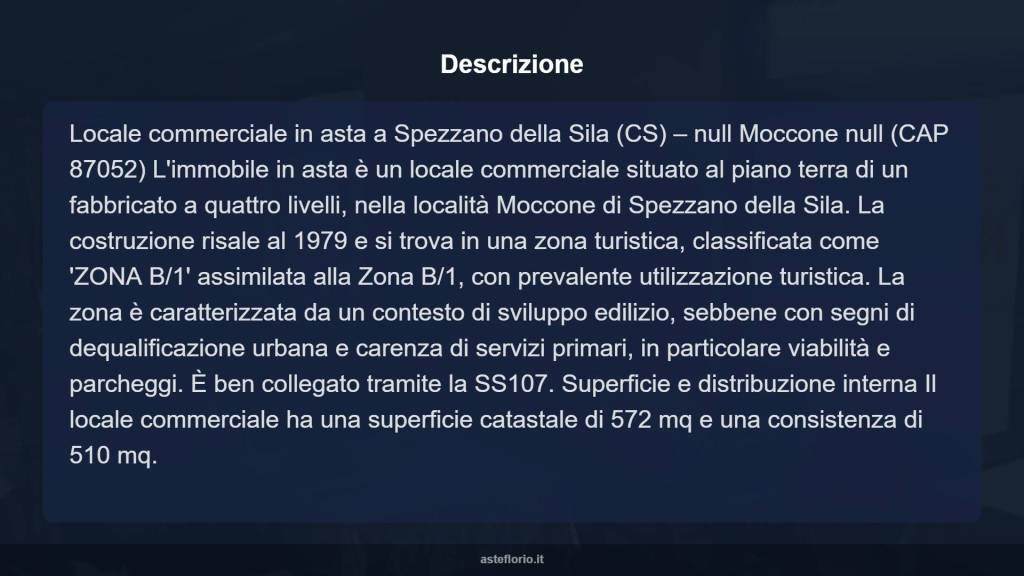 Descrizione

Locale commerciale in asta a Spezzano della Sila (CS) – null Moccone null (CAP 87052) L'immobile in asta è un locale commerciale situato al piano terra di un fabbricato a quattro livelli, nella località Moccone di Spezzano della Sila. La costruzione risale al 1979 e si trova in una zona turistica, classificata come 'ZONA B/1' assimilata alla Zona B/1, con prevalente utilizzazione turistica. La zona è caratterizzata da un contesto di sviluppo edilizio, sebbene con segni di dequalificazione urbana e carenza di servizi primari, in particolare viabilità e parcheggi. È ben collegato tramite la SS107. Superficie e distribuzione interna Il locale commerciale ha una superficie catastale di 572 mq e una consistenza di 510 mq.

asteflorio.it